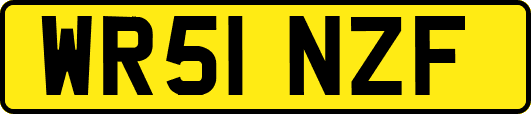 WR51 NZF